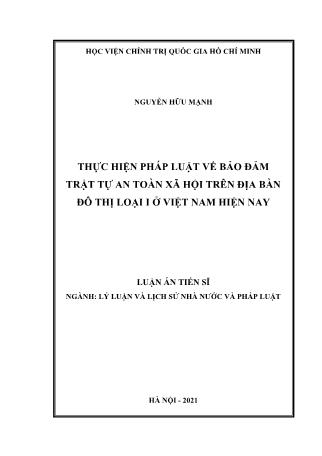 HỌC VIỆN CHÍNH TRỊ QUỐC GIA HỒ CHÍ MINH

NGUYỄN HỮU MẠNH

THỰC HIỆN PHÁP LUẬT VỀ BẢO ĐẢM TRẬT TỰ AN TOÀN XÃ HỘI TRÊN ĐỊA BÀN ĐÔ THỊ LOẠI I Ở VIỆT NAM HIỆN NAY

LUẬN ÁN TIẾN SĨ
NGÀNH: LÝ LUẬN VÀ LỊCH SỬ NHÀ NƯỚC VÀ PHÁP LUẬT

HÀ NỘI - 2021